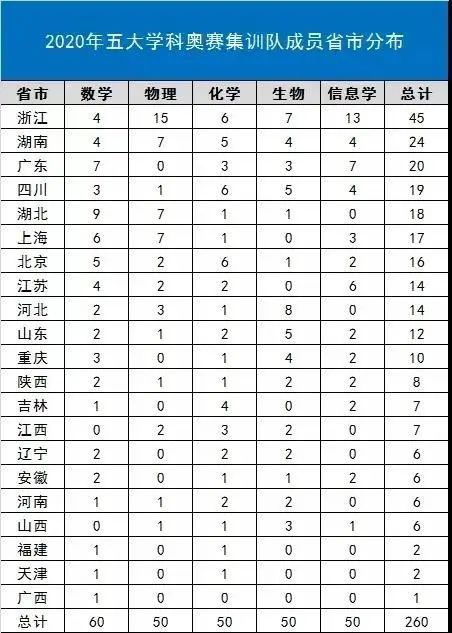 2020年五大学科奥赛集训队成员省市分布

| 省市 | 数学 | 物理 | 化学 | 生物 | 信息学 | 总计 |
|---|---|---|---|---|---|---|
| 浙江 | 4 | 15 | 6 | 7 | 13 | 45 |
| 湖南 | 4 | 7 | 5 | 4 | 4 | 24 |
| 广东 | 7 | 0 | 3 | 3 | 7 | 20 |
| 四川 | 3 | 1 | 6 | 5 | 4 | 19 |
| 湖北 | 9 | 7 | 1 | 1 | 0 | 18 |
| 上海 | 6 | 7 | 1 | 0 | 3 | 17 |
| 北京 | 5 | 2 | 6 | 1 | 2 | 16 |
| 江苏 | 4 | 2 | 2 | 0 | 6 | 14 |
| 河北 | 2 | 3 | 1 | 8 | 0 | 14 |
| 山东 | 2 | 1 | 2 | 5 | 2 | 12 |
| 重庆 | 3 | 0 | 1 | 4 | 2 | 10 |
| 陕西 | 2 | 1 | 1 | 2 | 2 | 8 |
| 吉林 | 1 | 0 | 4 | 0 | 2 | 7 |
| 江西 | 0 | 2 | 3 | 2 | 0 | 7 |
| 辽宁 | 2 | 0 | 2 | 2 | 0 | 6 |
| 安徽 | 2 | 0 | 1 | 1 | 2 | 6 |
| 河南 | 1 | 1 | 2 | 2 | 0 | 6 |
| 山西 | 0 | 1 | 1 | 3 | 1 | 6 |
| 福建 | 1 | 0 | 1 | 0 | 0 | 2 |
| 天津 | 1 | 0 | 1 | 0 | 0 | 2 |
| 广西 | 1 | 0 | 0 | 0 | 0 | 1 |
| 总计 | 60 | 50 | 50 | 50 | 50 | 260 |